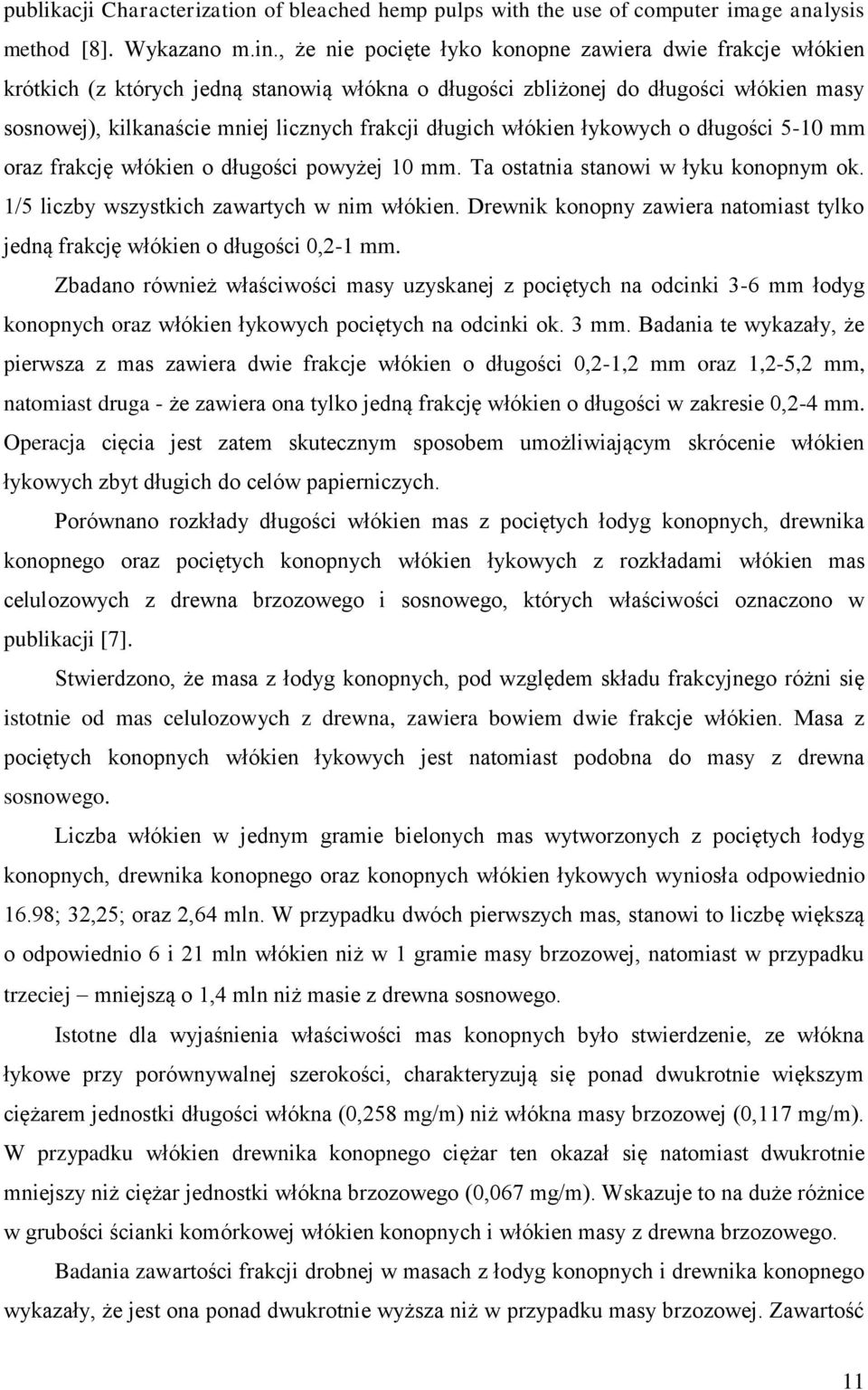 publikacji Characterization of bleached hemp pulps with the use of computer image analysis method [8]. Wykazano m.in., że nie pocięte łyko konopne zawiera dwie frakcje włókien krótkich (z których jedną stanowią włókna o długości zbliżonej do długości włókien masy sosnowej), kilkanaście mniej licznych frakcji długich włókien łykowych o długości 5-10 mm oraz frakcję włókien o długości powyżej 10 mm. Ta ostatnia stanowi w łyku konopnym ok. 1/5 liczby wszystkich zawartych w nim włókien. Drewnik konopny zawiera natomiast tylko jedną frakcję włókien o długości 0,2-1 mm.

Zbadano również właściwości masy uzyskanej z pociętych na odcinki 3-6 mm łodyg konopnych oraz włókien łykowych pociętych na odcinki ok. 3 mm. Badania te wykazały, że pierwsza z mas zawiera dwie frakcje włókien o długości 0,2-1,2 mm oraz 1,2-5,2 mm, natomiast druga - że zawiera ona tylko jedną frakcję włókien o długości w zakresie 0,2-4 mm. Operacja cięcia jest zatem skutecznym sposobem umożliwiającym skrócenie włókien łykowych zbyt długich do celów papierniczych.

Porównano rozkłady długości włókien mas z pociętych łodyg konopnych, drewnika konopnego oraz pociętych konopnych włókien łykowych z rozkładami włókien mas celulozowych z drewna brzozowego i sosnowego, których właściwości oznaczono w publikacji [7].

Stwierdzono, że masa z łodyg konopnych, pod względem składu frakcyjnego różni się istotnie od mas celulozowych z drewna, zawiera bowiem dwie frakcje włókien. Masa z pociętych konopnych włókien łykowych jest natomiast podobna do masy z drewna sosnowego.

Liczba włókien w jednym gramie bielonych mas wytworzonych z pociętych łodyg konopnych, drewnika konopnego oraz konopnych włókien łykowych wyniosła odpowiednio 16.98; 32,25; oraz 2,64 mln. W przypadku dwóch pierwszych mas, stanowi to liczbę większą o odpowiednio 6 i 21 mln włókien niż w 1 gramie masy brzozowej, natomiast w przypadku trzeciej – mniejszą o 1,4 mln niż masie z drewna sosnowego.

Istotne dla wyjaśnienia właściwości mas konopnych było stwierdzenie, ze włókna łykowe przy porównywalnej szerokości, charakteryzują się ponad dwukrotnie większym ciężarem jednostki długości włókna (0,258 mg/m) niż włókna masy brzozowej (0,117 mg/m). W przypadku włókien drewnika konopnego ciężar ten okazał się natomiast dwukrotnie mniejszy niż ciężar jednostki włókna brzozowego (0,067 mg/m). Wskazuje to na duże różnice w grubości ścianki komórkowej włókien konopnych i włókien masy z drewna brzozowego.

Badania zawartości frakcji drobnej w masach z łodyg konopnych i drewnika konopnego wykazały, że jest ona ponad dwukrotnie wyższa niż w przypadku masy brzozowej. Zawartość

11